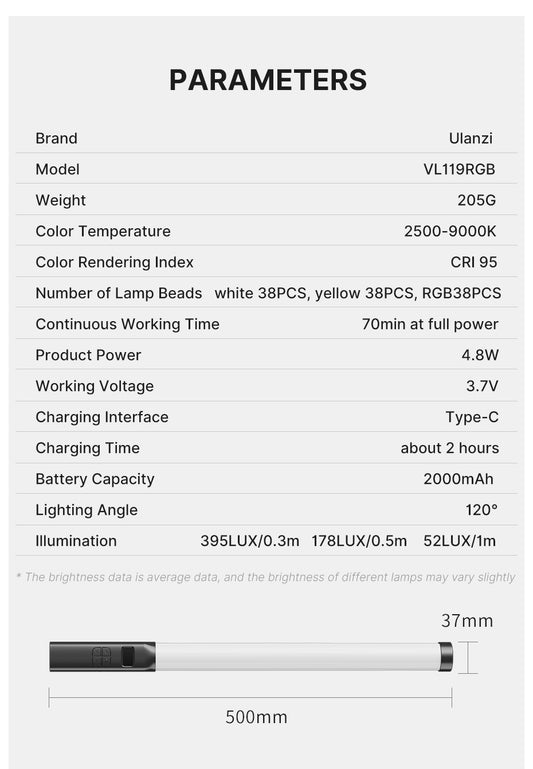 PARAMETERS

Brand
Ulanzi

Model
VL119RGB

Weight
205G

Color Temperature
2500-9000K

Color Rendering Index
CRI 95

Number of Lamp Beads
white 38PCS, yellow 38PCS, RGB38PCS

Continuous Working Time
70min at full power

Product Power
4.8W

Working Voltage
3.7V

Charging Interface
Type-C

Charging Time
about 2 hours

Battery Capacity
2000mAh

Lighting Angle
120°

Illumination
395LUX/0.3m 178LUX/0.5m 52LUX/1m

* The brightness data is average data, and the brightness of different lamps may vary slightly

37mm

500mm